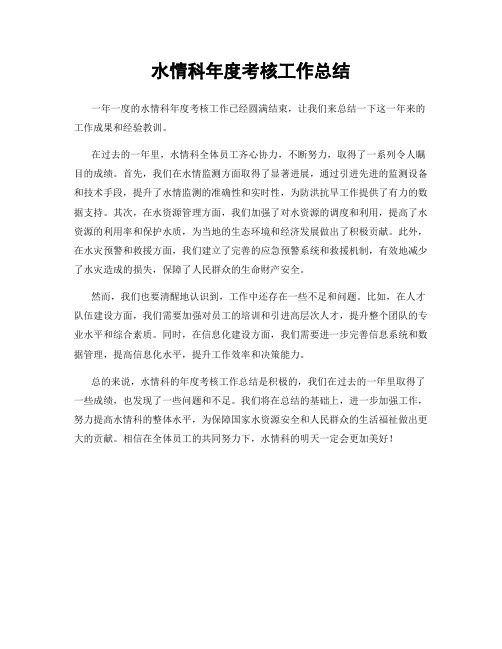 水情科年度考核工作总结

一年一度的水情科年度考核工作已经圆满结束，让我们来总结一下这一年来的工作成果和经验教训。

在过去的一年里，水情科全体员工齐心协力，不断努力，取得了一系列令人瞩目的成绩。首先，我们在水情监测方面取得了显著进展，通过引进先进的监测设备和技术手段，提升了水情监测的准确性和实时性，为防洪抗旱工作提供了有力的数据支持。其次，在水资源管理方面，我们加强了对水资源的调度和利用，提高了水资源的利用率和保护水质，为当地的生态环境和经济发展做出了积极贡献。此外，在水灾预警和救援方面，我们建立了完善的应急预警系统和救援机制，有效地减少了水灾造成的损失，保障了人民群众的生命财产安全。

然而，我们也要清醒地认识到，工作中还存在一些不足和问题。比如，在人才队伍建设方面，我们需要加强对员工的培训和引进高层次人才，提升整个团队的专业水平和综合素质。同时，在信息化建设方面，我们需要进一步完善信息系统和数据管理，提高信息化水平，提升工作效率和决策能力。

总的来说，水情科的年度考核工作总结是积极的，我们在过去的一年里取得了一些成绩，也发现了一些问题和不足。我们将在总结的基础上，进一步加强工作，努力提高水情科的整体水平，为保障国家水资源安全和人民群众的生活福祉做出更大的贡献。相信在全体员工的共同努力下，水情科的明天一定会更加美好！